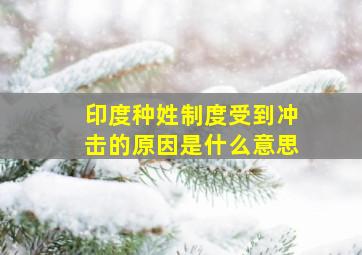 印度种姓制度受到冲击的原因是什么意思